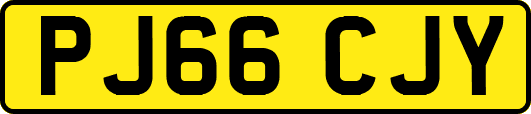 PJ66 CJY